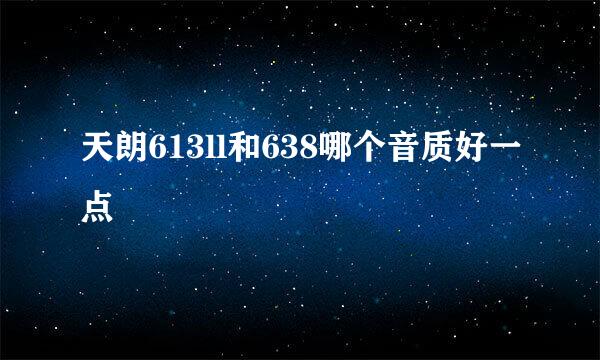 天朗613ll和638哪个音质好一点